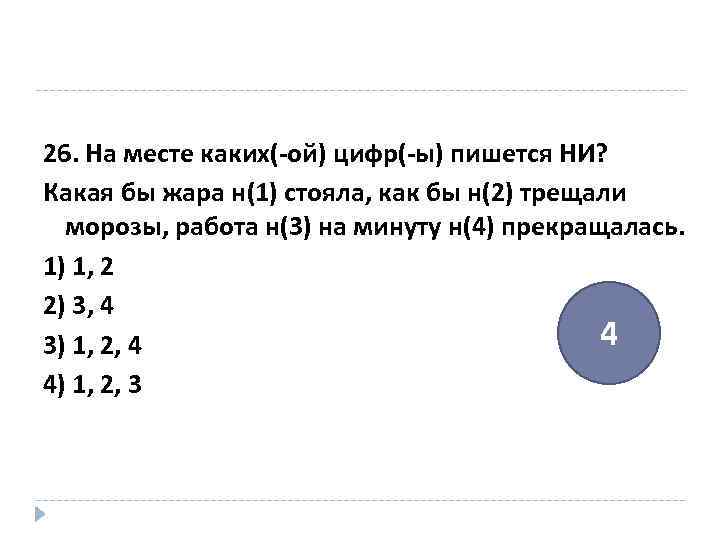 26. На месте каких(-ой) цифр(-ы) пишется НИ?

Какая бы жара н(1) стояла, как бы н(2) трещали морозы, работа н(3) на минуту н(4) прекращалась.

1) 1, 2

2) 3, 4

3) 1, 2, 4

4) 1, 2, 3

4